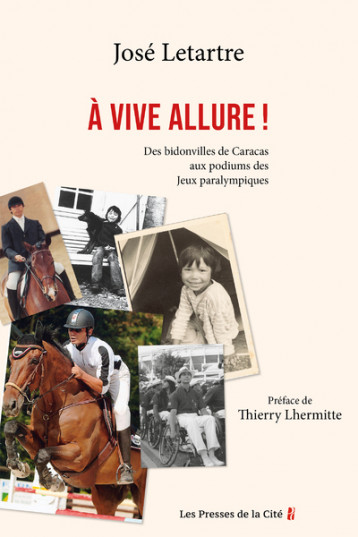 José Letartre

À VIVE ALLURE !

Des bidonvilles de Caracas aux podiums des Jeux paralympiques

Préface de
Thierry Lhermitte

Les Presses de la Cité